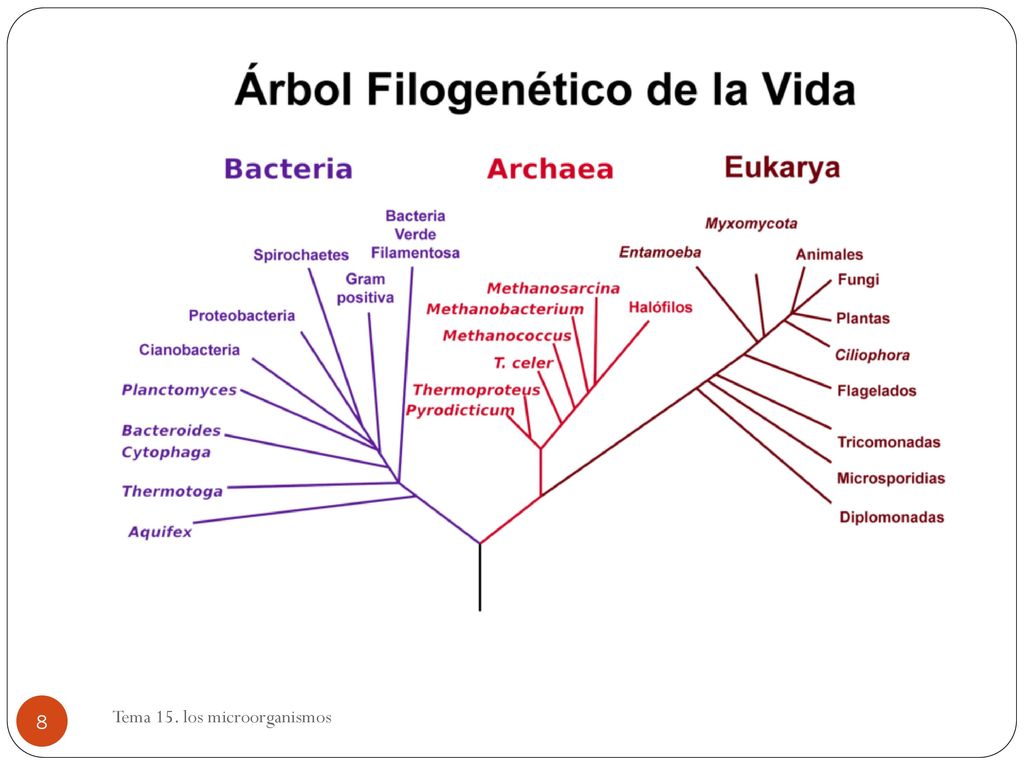 Árbol Filogenético de la Vida

Bacteria

Archaea

Eukarya

Bacteria Verde Filamentosa

Spirochaetes

Gram positiva

Proteobacteria

Cianobacteria

Planctomyces

Bacteroides Cytophaga

Thermotoga

Aquifex

Methanosarcina

Methanobacterium

Halófilos

Methanococcus

T. celer

Thermoproteus

Pyrodicticum

Myxomycota

Entamoeba

Animales

Fungi

Plantas

Ciliophora

Flagelados

Tricomonadas

Microsporidias

Diplomonadas

8

Tema 15. los microorganismos